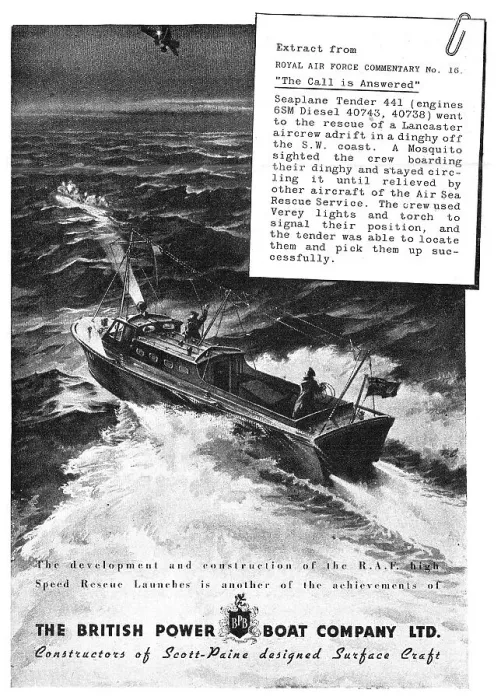 Extract from

ROYAL AIR FORCE COMMENTARY No. 16.

"The Call is Answered"

Seaplane Tender 441 (engines 6SM Diesel 40743, 40738) went to the rescue of a Lancaster aircrew adrift in a dinghy off the S.W. coast. A Mosquito sighted the crew boarding their dinghy and stayed circling it until relieved by other aircraft of the Air Sea Rescue Service. The crew used Verey lights and torch to signal their position, and the tender was able to locate them and pick them up successfully.

The development and construction of the R.A.F. high Speed Rescue Launches is another of the achievements of

THE BRITISH POWER BPB BOAT COMPANY LTD.

Constructors of Scott-Paine designed Surface Craft